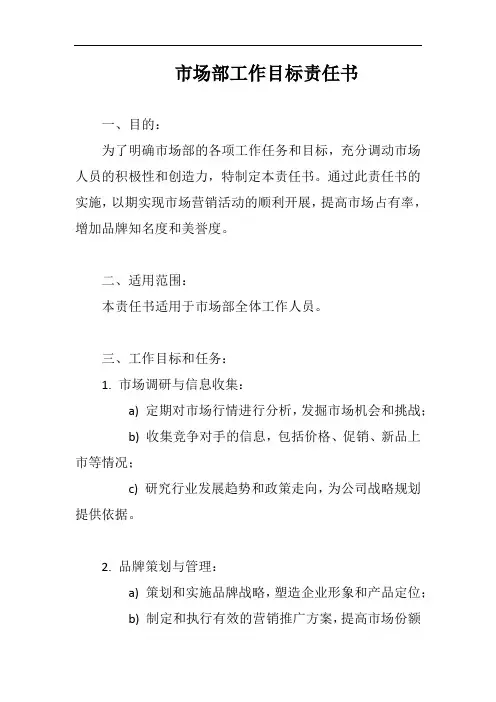 市场部工作目标责任书

一、目的：

为了明确市场部的各项工作任务和目标，充分调动市场人员的积极性和创造力，特制定本责任书。通过此责任书的实施，以期实现市场营销活动的顺利开展，提高市场占有率，增加品牌知名度和美誉度。

二、适用范围：

本责任书适用于市场部全体工作人员。

三、工作目标和任务：

1. 市场调研与信息收集：

a) 定期对市场行情进行分析，发掘市场机会和挑战；

b) 收集竞争对手的信息，包括价格、促销、新品上市等情况；

c) 研究行业发展趋势和政策走向，为公司战略规划提供依据。

2. 品牌策划与管理：

a) 策划和实施品牌战略，塑造企业形象和产品定位；

b) 制定和执行有效的营销推广方案，提高市场份额